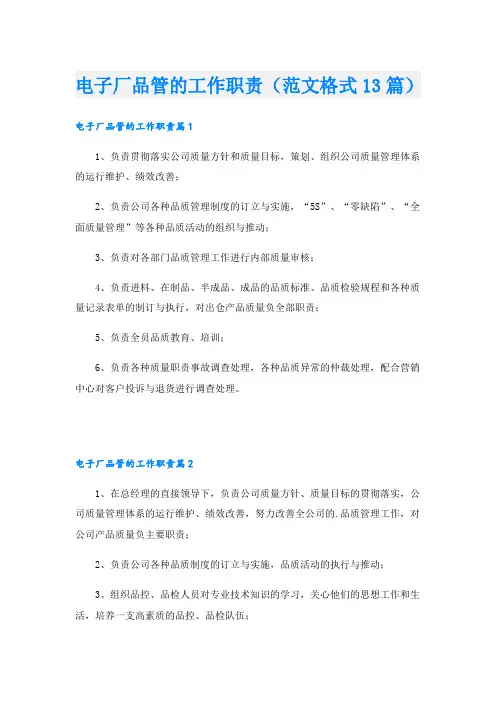 电子厂品管的工作职责（范文格式13篇）

电子厂品管的工作职责篇1

1、负责贯彻落实公司质量方针和质量目标，策划、组织公司质量管理体系的运行维护、绩效改善；

2、负责公司各种品质管理制度的订立与实施，“5S”、“零缺陷”、“全面质量管理”等各种品质活动的组织与推动；

3、负责对各部门品质管理工作进行内部质量审核；

4、负责进料、在制品、半成品、成品的品质标准、品质检验规程和各种质量记录表单的制订与执行，对出仓产品质量负全部职责；

5、负责全员品质教育、培训；

6、负责各种质量职责事故调查处理，各种品质异常的仲裁处理，配合营销中心对客户投诉与退货进行调查处理。

电子厂品管的工作职责篇2

1、在总经理的直接领导下，负责公司质量方针、质量目标的贯彻落实，公司质量管理体系的运行维护、绩效改善，努力改善全公司的.品质管理工作，对公司产品质量负主要职责；

2、负责公司各种品质制度的订立与实施，品质活动的执行与推动；

3、组织品控、品检人员对专业技术知识的学习，关心他们的思想工作和生活，培养一支高素质的品控、品检队伍；